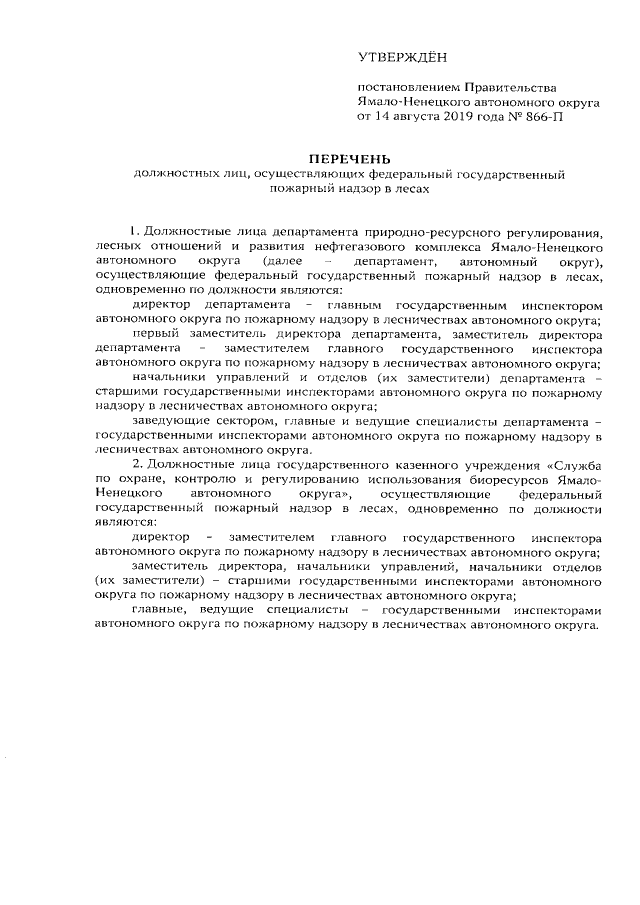 УТВЕРЖДЁН

постановлением Правительства Ямало-Ненецкого автономного округа от 14 августа 2019 года № 866-П

ПЕРЕЧЕНЬ
должностных лиц, осуществляющих федеральный государственный пожарный надзор в лесах

1. Должностные лица департамента природно-ресурсного регулирования, лесных отношений и развития нефтегазового комплекса Ямало-Ненецкого автономного округа (далее – департамент, автономный округ), осуществляющие федеральный государственный пожарный надзор в лесах, одновременно по должности являются:

директор департамента – главным государственным инспектором автономного округа по пожарному надзору в лесничествах автономного округа;

первый заместитель директора департамента, заместитель директора департамента – заместителем главного государственного инспектора автономного округа по пожарному надзору в лесничествах автономного округа;

начальники управлений и отделов (их заместители) департамента – старшими государственными инспекторами автономного округа по пожарному надзору в лесничествах автономного округа;

заведующие сектором, главные и ведущие специалисты департамента – государственными инспекторами автономного округа по пожарному надзору в лесничествах автономного округа.

2. Должностные лица государственного казенного учреждения «Служба по охране, контролю и регулированию использования биоресурсов Ямало-Ненецкого автономного округа», осуществляющие федеральный государственный пожарный надзор в лесах, одновременно по должности являются:

директор – заместителем главного государственного инспектора автономного округа по пожарному надзору в лесничествах автономного округа;

заместитель директора, начальники управлений, начальники отделов (их заместители) – старшими государственными инспекторами автономного округа по пожарному надзору в лесничествах автономного округа;

главные, ведущие специалисты – государственными инспекторами автономного округа по пожарному надзору в лесничествах автономного округа.